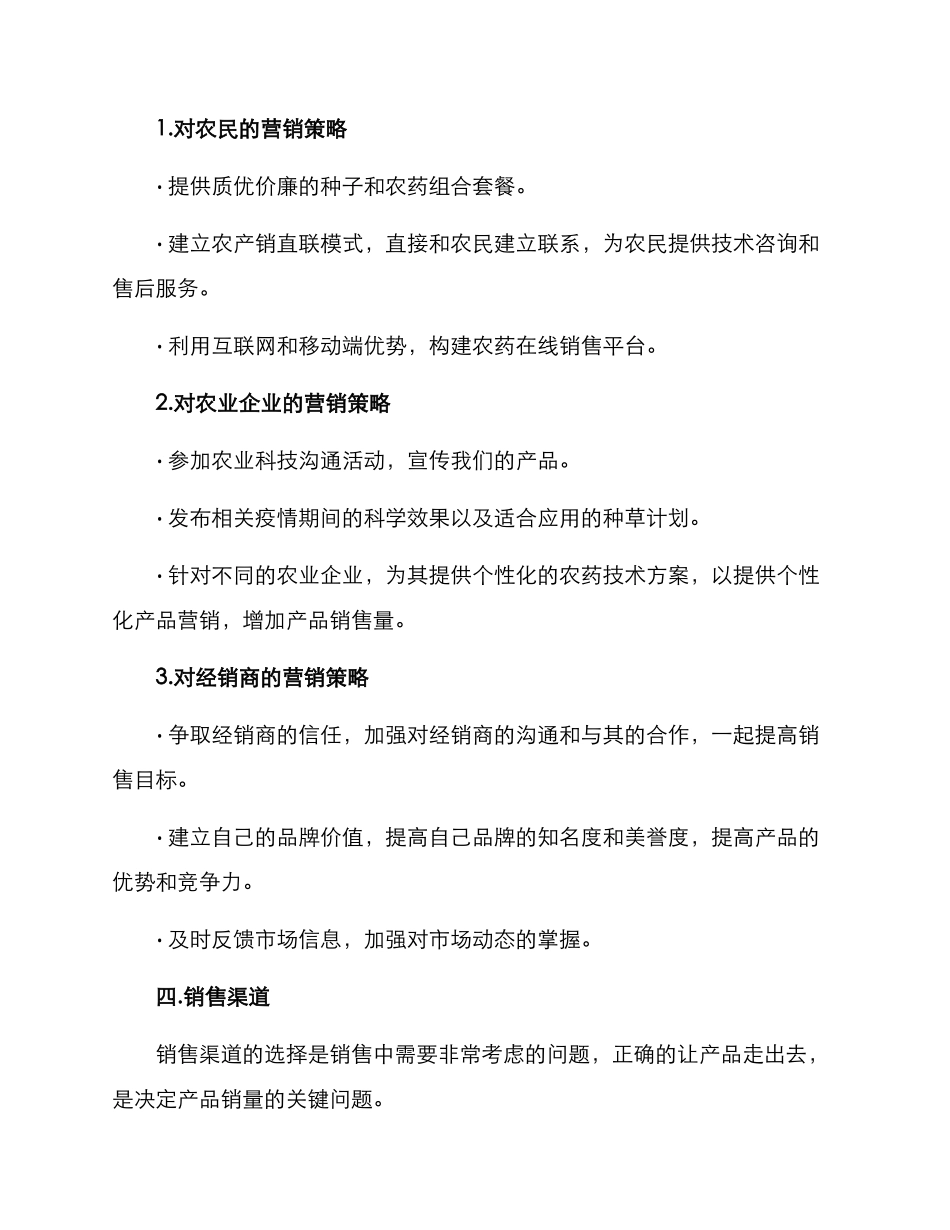 1.对农民的营销策略

· 提供质优价廉的种子和农药组合套餐。

· 建立农产销直联模式，直接和农民建立联系，为农民提供技术咨询和售后服务。

· 利用互联网和移动端优势，构建农药在线销售平台。

2.对农业企业的营销策略

· 参加农业科技沟通活动，宣传我们的产品。

· 发布相关疫情期间的科学效果以及适合应用的种草计划。

· 针对不同的农业企业，为其提供个性化的农药技术方案，以提供个性化产品营销，增加产品销售量。

3.对经销商的营销策略

· 争取经销商的信任，加强对经销商的沟通和与其的合作，一起提高销售目标。

· 建立自己的品牌价值，提高自己品牌的知名度和美誉度，提高产品的优势和竞争力。

· 及时反馈市场信息，加强对市场动态的掌握。

四.销售渠道

销售渠道的选择是销售中需要非常考虑的问题，正确的让产品走出去，是决定产品销量的关键问题。